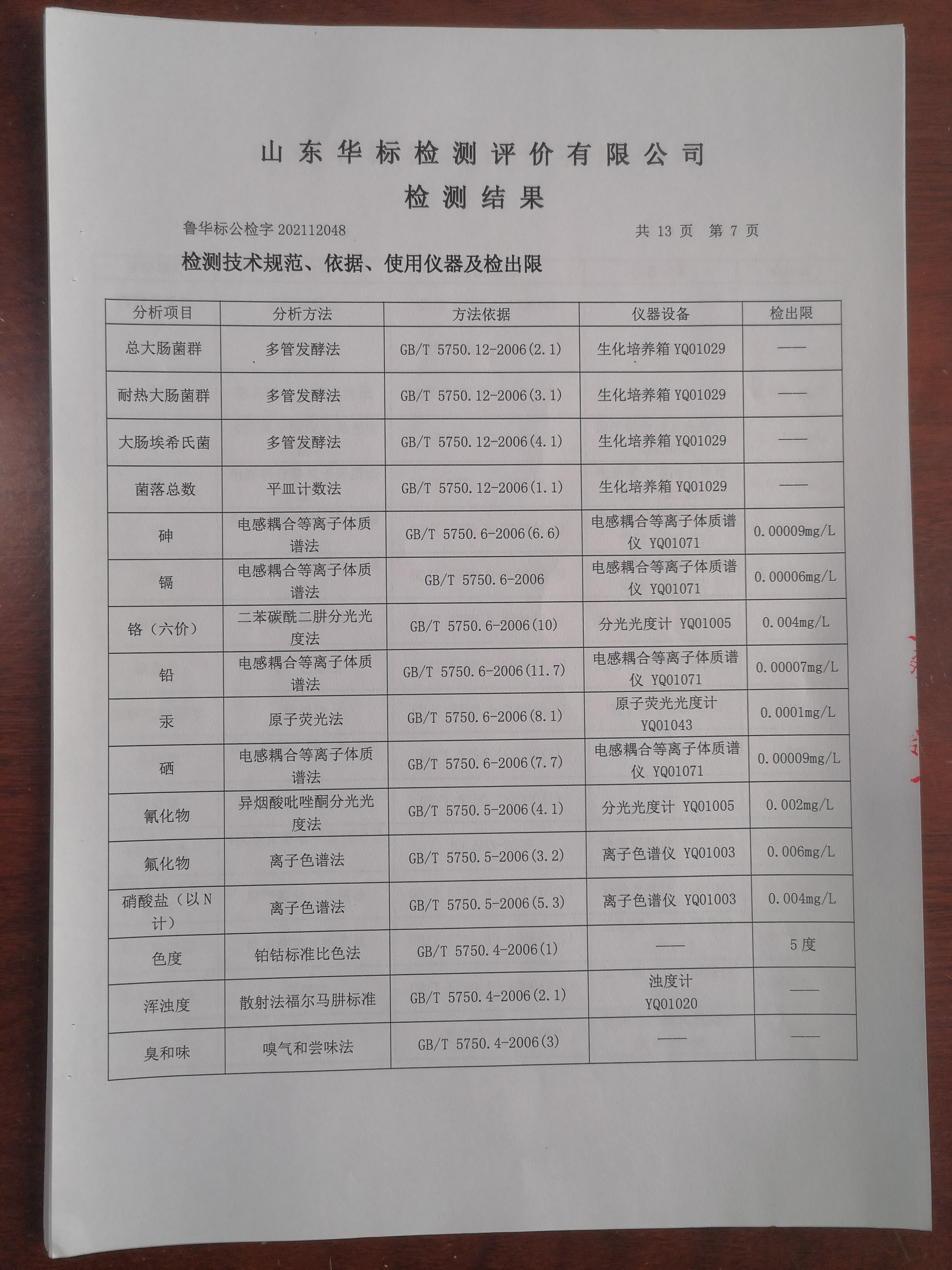 山东华标检测评价有限公司

检测结果

鲁华标公检字 202112048　　　　共 13 页　第 7 页

检测技术规范、依据、使用仪器及检出限

| 分析项目 | 分析方法 | 方法依据 | 仪器设备 | 检出限 |
|---|---|---|---|---|
| 总大肠菌群 | 多管发酵法 | GB/T 5750.12-2006(2.1) | 生化培养箱 YQ01029 | —— |
| 耐热大肠菌群 | 多管发酵法 | GB/T 5750.12-2006(3.1) | 生化培养箱 YQ01029 | —— |
| 大肠埃希氏菌 | 多管发酵法 | GB/T 5750.12-2006(4.1) | 生化培养箱 YQ01029 | —— |
| 菌落总数 | 平皿计数法 | GB/T 5750.12-2006(1.1) | 生化培养箱 YQ01029 | —— |
| 砷 | 电感耦合等离子体质谱法 | GB/T 5750.6-2006(6.6) | 电感耦合等离子体质谱仪 YQ01071 | 0.00009mg/L |
| 镉 | 电感耦合等离子体质谱法 | GB/T 5750.6-2006 | 电感耦合等离子体质谱仪 YQ01071 | 0.00006mg/L |
| 铬（六价） | 二苯碳酰二肼分光光度法 | GB/T 5750.6-2006(10) | 分光光度计 YQ01005 | 0.004mg/L |
| 铅 | 电感耦合等离子体质谱法 | GB/T 5750.6-2006(11.7) | 电感耦合等离子体质谱仪 YQ01071 | 0.00007mg/L |
| 汞 | 原子荧光法 | GB/T 5750.6-2006(8.1) | 原子荧光光度计 YQ01043 | 0.0001mg/L |
| 硒 | 电感耦合等离子体质谱法 | GB/T 5750.6-2006(7.7) | 电感耦合等离子体质谱仪 YQ01071 | 0.00009mg/L |
| 氰化物 | 异烟酸吡唑酮分光光度法 | GB/T 5750.5-2006(4.1) | 分光光度计 YQ01005 | 0.002mg/L |
| 氟化物 | 离子色谱法 | GB/T 5750.5-2006(3.2) | 离子色谱仪 YQ01003 | 0.006mg/L |
| 硝酸盐（以N计） | 离子色谱法 | GB/T 5750.5-2006(5.3) | 离子色谱仪 YQ01003 | 0.004mg/L |
| 色度 | 铂钴标准比色法 | GB/T 5750.4-2006(1) | —— | 5度 |
| 浑浊度 | 散射法福尔马肼标准 | GB/T 5750.4-2006(2.1) | 浊度计 YQ01020 | —— |
| 臭和味 | 嗅气和尝味法 | GB/T 5750.4-2006(3) | —— | —— |